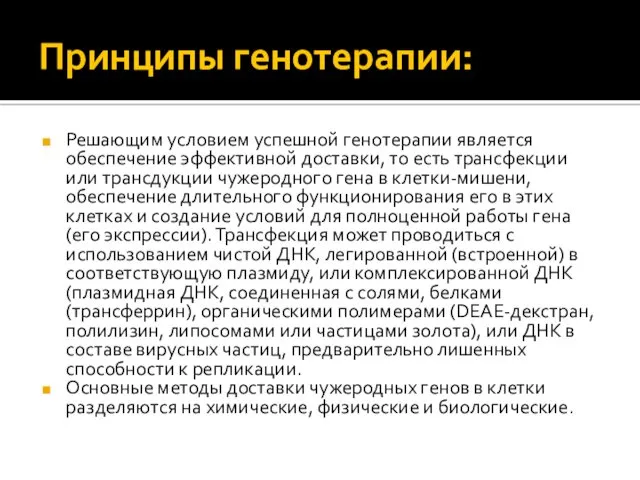 Принципы генотерапии:

Решающим условием успешной генотерапии является обеспечение эффективной доставки, то есть трансфекции или трансдукции чужеродного гена в клетки-мишени, обеспечение длительного функционирования его в этих клетках и создание условий для полноценной работы гена (его экспрессии). Трансфекция может проводиться с использованием чистой ДНК, легированной (встроенной) в соответствующую плазмиду, или комплексированной ДНК (плазмидная ДНК, соединенная с солями, белками (трансферрин), органическими полимерами (DEAE-декстран, полилизин, липосомами или частицами золота), или ДНК в составе вирусных частиц, предварительно лишенных способности к репликации.

Основные методы доставки чужеродных генов в клетки разделяются на химические, физические и биологические.